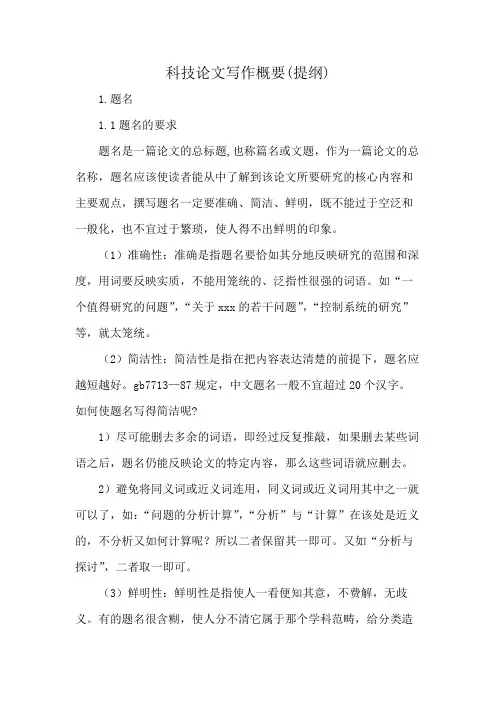 科技论文写作概要(提纲)

1.题名

1.1题名的要求

题名是一篇论文的总标题,也称篇名或文题，作为一篇论文的总名称，题名应该使读者能从中了解到该论文所要研究的核心内容和主要观点，撰写题名一定要准确、简洁、鲜明，既不能过于空泛和一般化，也不宜过于繁琐，使人得不出鲜明的印象。

（1）准确性：准确是指题名要恰如其分地反映研究的范围和深度，用词要反映实质，不能用笼统的、泛指性很强的词语。如“一个值得研究的问题”，“关于xxx的若干问题”，“控制系统的研究”等，就太笼统。

（2）简洁性：简洁性是指在把内容表达清楚的前提下，题名应越短越好。gb7713—87规定，中文题名一般不宜超过20个汉字。如何使题名写得简洁呢?

1）尽可能删去多余的词语，即经过反复推敲，如果删去某些词语之后，题名仍能反映论文的特定内容，那么这些词语就应删去。

2）避免将同义词或近义词连用，同义词或近义词用其中之一就可以了，如：“问题的分析计算”，“分析”与“计算”在该处是近义的，不分析又如何计算呢？所以二者保留其一即可。又如“分析与探讨”，二者取一即可。

（3）鲜明性：鲜明性是指使人一看便知其意，不费解，无歧义。有的题名很含糊，使人分不清它属于那个学科范畴，给分类造